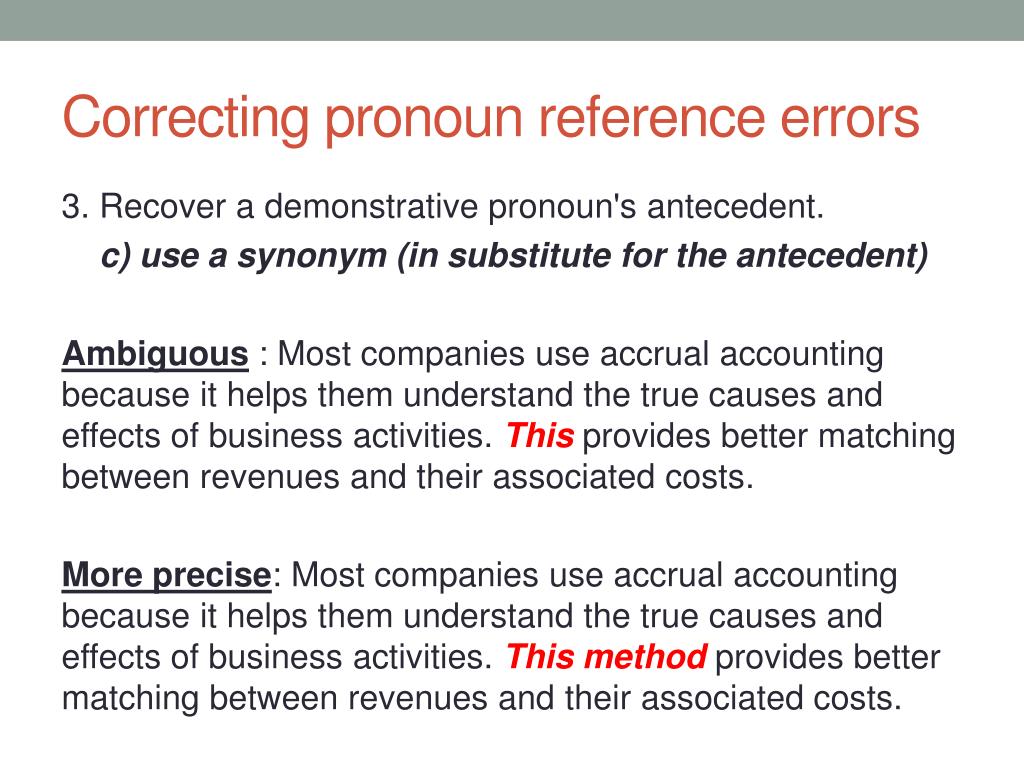 Correcting pronoun reference errors

3. Recover a demonstrative pronoun's antecedent.

c) use a synonym (in substitute for the antecedent)

Ambiguous : Most companies use accrual accounting because it helps them understand the true causes and effects of business activities. This provides better matching between revenues and their associated costs.

More precise: Most companies use accrual accounting because it helps them understand the true causes and effects of business activities. This method provides better matching between revenues and their associated costs.